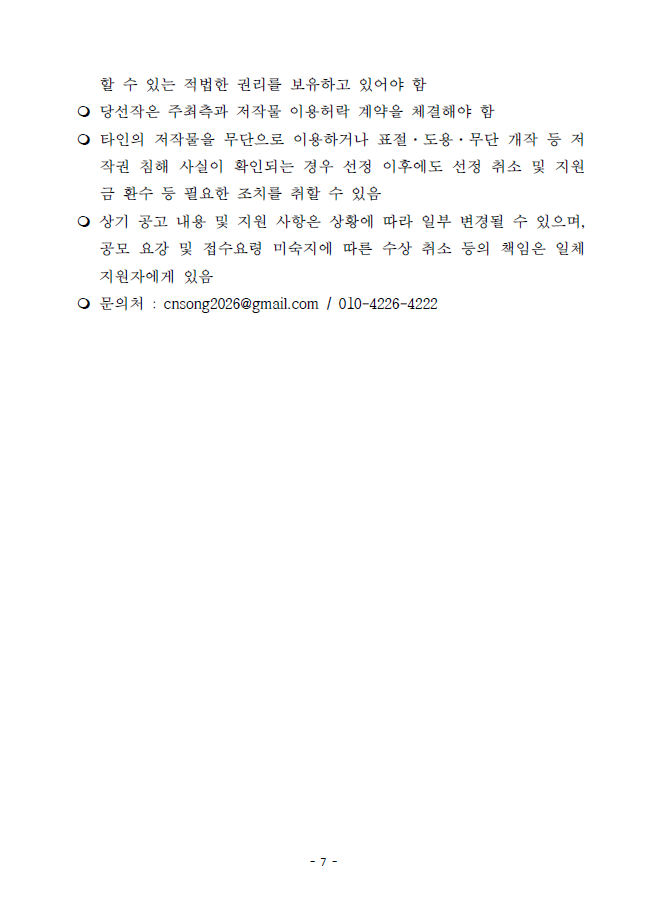 할 수 있는 적법한 권리를 보유하고 있어야 함

❍ 당선작은 주최측과 저작물 이용허락 계약을 체결해야 함

❍ 타인의 저작물을 무단으로 이용하거나 표절·도용·무단 개작 등 저작권 침해 사실이 확인되는 경우 선정 이후에도 선정 취소 및 지원금 환수 등 필요한 조치를 취할 수 있음

❍ 상기 공고 내용 및 지원 사항은 상황에 따라 일부 변경될 수 있으며, 공모 요강 및 접수요령 미숙지에 따른 수상 취소 등의 책임은 일체 지원자에게 있음

❍ 문의처 : cnsong2026@gmail.com / 010-4226-4222

- 7 -